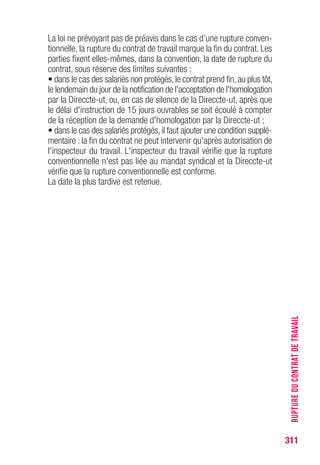 La loi ne prévoyant pas de préavis dans le cas d'une rupture conventionnelle, la rupture du contrat de travail marque la fin du contrat. Les parties fixent elles-mêmes, dans la convention, la date de rupture du contrat, sous réserve des limites suivantes :
• dans le cas des salariés non protégés, le contrat prend fin, au plus tôt, le lendemain du jour de la notification de l'acceptation de l'homologation par la Direccte-ut, ou, en cas de silence de la Direccte-ut, après que le délai d'instruction de 15 jours ouvrables se soit écoulé à compter de la réception de la demande d'homologation par la Direccte-ut ;
• dans le cas des salariés protégés, il faut ajouter une condition supplémentaire : la fin du contrat ne peut intervenir qu'après autorisation de l'inspecteur du travail. L'inspecteur du travail vérifie que la rupture conventionnelle n'est pas liée au mandat syndical et la Direccte-ut vérifie que la rupture conventionnelle est conforme.
La date la plus tardive est retenue.

RUPTURE DU CONTRAT DE TRAVAIL

311